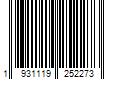 1 931119 252273